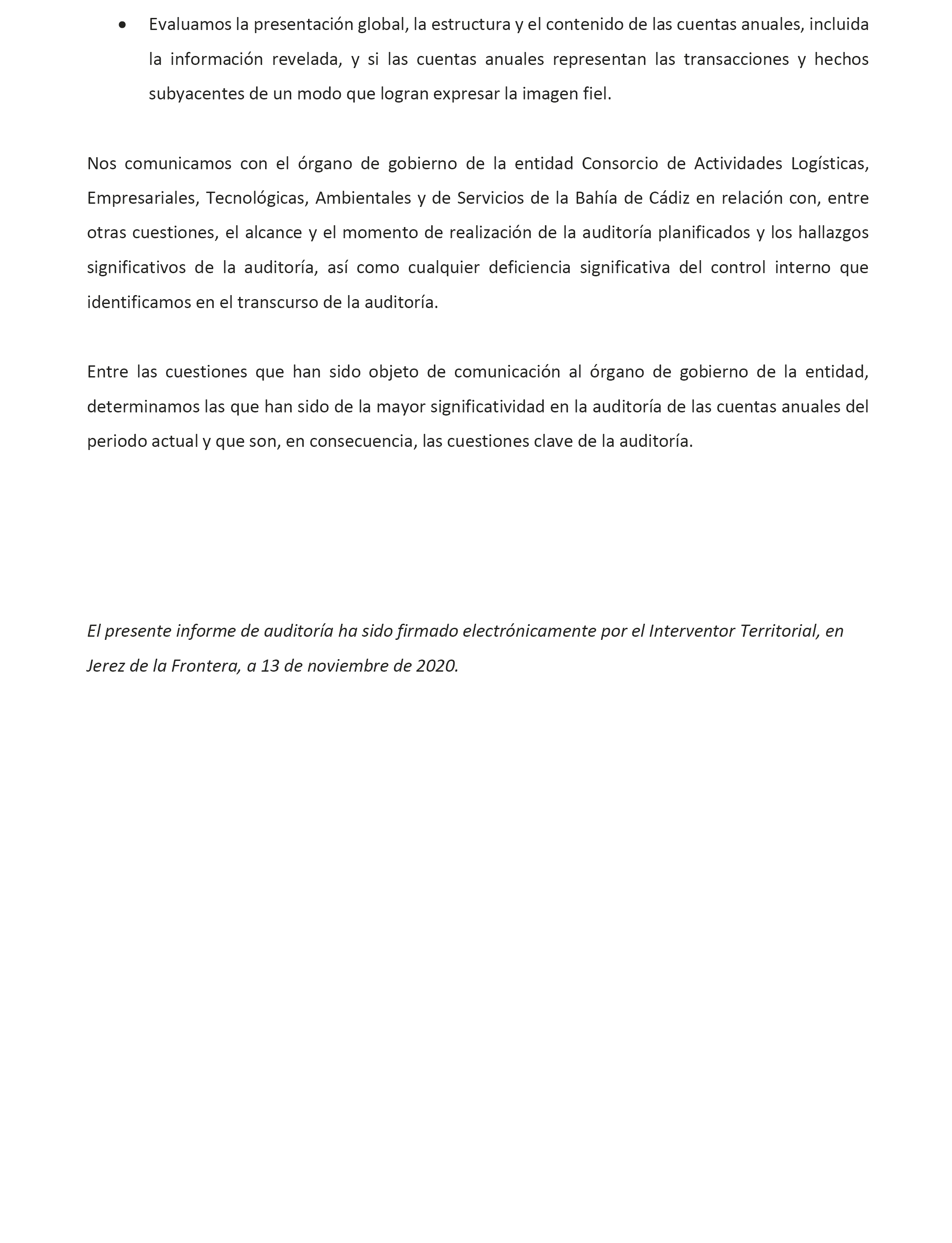 • Evaluamos la presentación global, la estructura y el contenido de las cuentas anuales, incluida la información revelada, y si las cuentas anuales representan las transacciones y hechos subyacentes de un modo que logran expresar la imagen fiel.

Nos comunicamos con el órgano de gobierno de la entidad Consorcio de Actividades Logísticas, Empresariales, Tecnológicas, Ambientales y de Servicios de la Bahía de Cádiz en relación con, entre otras cuestiones, el alcance y el momento de realización de la auditoría planificados y los hallazgos significativos de la auditoría, así como cualquier deficiencia significativa del control interno que identificamos en el transcurso de la auditoría.

Entre las cuestiones que han sido objeto de comunicación al órgano de gobierno de la entidad, determinamos las que han sido de la mayor significatividad en la auditoría de las cuentas anuales del periodo actual y que son, en consecuencia, las cuestiones clave de la auditoría.

El presente informe de auditoría ha sido firmado electrónicamente por el Interventor Territorial, en Jerez de la Frontera, a 13 de noviembre de 2020.